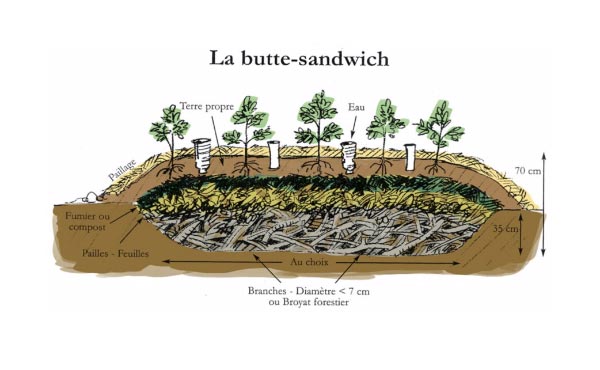 La butte-sandwich

Terre propre

Eau

Paillage

70 cm

Fumier ou compost

35 cm

Pailles - Feuilles

Au choix

Branches - Diamètre < 7 cm ou Broyat forestier